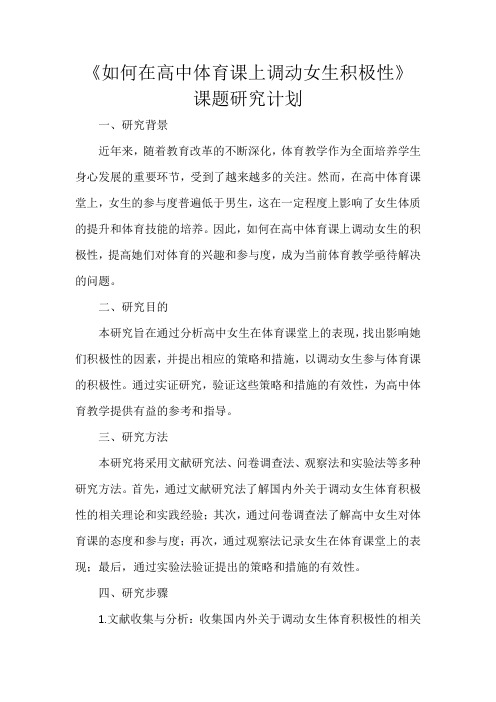 《如何在高中体育课上调动女生积极性》课题研究计划

一、研究背景

近年来，随着教育改革的不断深化，体育教学作为全面培养学生身心发展的重要环节，受到了越来越多的关注。然而，在高中体育课堂上，女生的参与度普遍低于男生，这在一定程度上影响了女生体质的提升和体育技能的培养。因此，如何在高中体育课上调动女生的积极性，提高她们对体育的兴趣和参与度，成为当前体育教学亟待解决的问题。

二、研究目的

本研究旨在通过分析高中女生在体育课堂上的表现，找出影响她们积极性的因素，并提出相应的策略和措施，以调动女生参与体育课的积极性。通过实证研究，验证这些策略和措施的有效性，为高中体育教学提供有益的参考和指导。

三、研究方法

本研究将采用文献研究法、问卷调查法、观察法和实验法等多种研究方法。首先，通过文献研究法了解国内外关于调动女生体育积极性的相关理论和实践经验；其次，通过问卷调查法了解高中女生对体育课的态度和参与度；再次，通过观察法记录女生在体育课堂上的表现；最后，通过实验法验证提出的策略和措施的有效性。

四、研究步骤

1.文献收集与分析：收集国内外关于调动女生体育积极性的相关